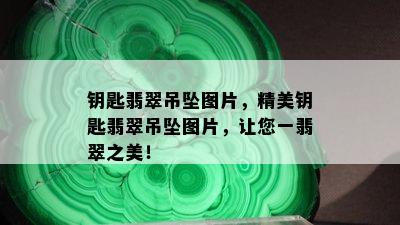 钥匙翡翠吊坠图片，精美钥匙翡翠吊坠图片，让您一翡翠之美！